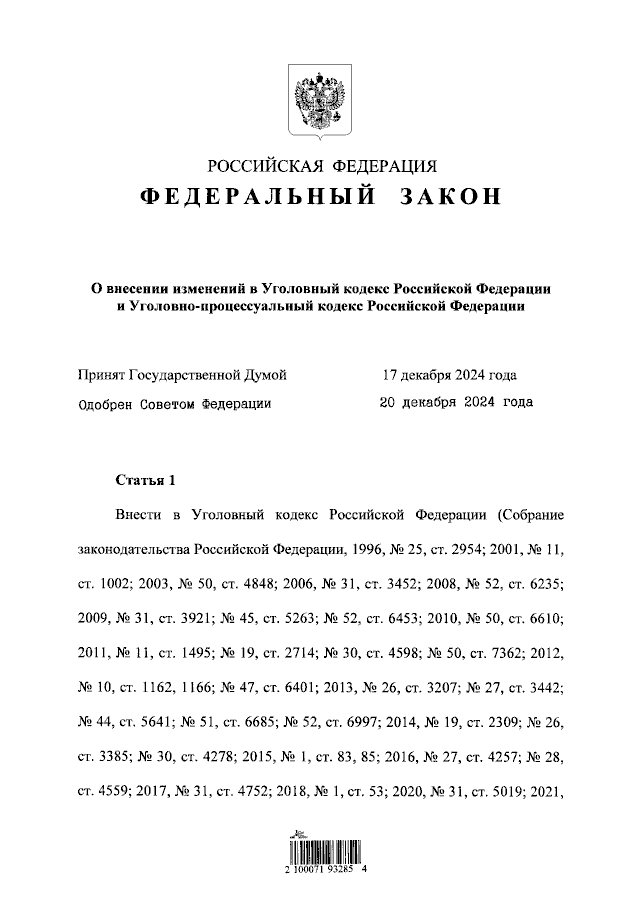 РОССИЙСКАЯ ФЕДЕРАЦИЯ
ФЕДЕРАЛЬНЫЙ ЗАКОН

О внесении изменений в Уголовный кодекс Российской Федерации и Уголовно-процессуальный кодекс Российской Федерации

Принят Государственной Думой 17 декабря 2024 года
Одобрен Советом Федерации 20 декабря 2024 года

Статья 1

Внести в Уголовный кодекс Российской Федерации (Собрание законодательства Российской Федерации, 1996, № 25, ст. 2954; 2001, № 11, ст. 1002; 2003, № 50, ст. 4848; 2006, № 31, ст. 3452; 2008, № 52, ст. 6235; 2009, № 31, ст. 3921; № 45, ст. 5263; № 52, ст. 6453; 2010, № 50, ст. 6610; 2011, № 11, ст. 1495; № 19, ст. 2714; № 30, ст. 4598; № 50, ст. 7362; 2012, № 10, ст. 1162, 1166; № 47, ст. 6401; 2013, № 26, ст. 3207; № 27, ст. 3442; № 44, ст. 5641; № 51, ст. 6685; № 52, ст. 6997; 2014, № 19, ст. 2309; № 26, ст. 3385; № 30, ст. 4278; 2015, № 1, ст. 83, 85; 2016, № 27, ст. 4257; № 28, ст. 4559; 2017, № 31, ст. 4752; 2018, № 1, ст. 53; 2020, № 31, ст. 5019; 2021,

2 100071 93285 4